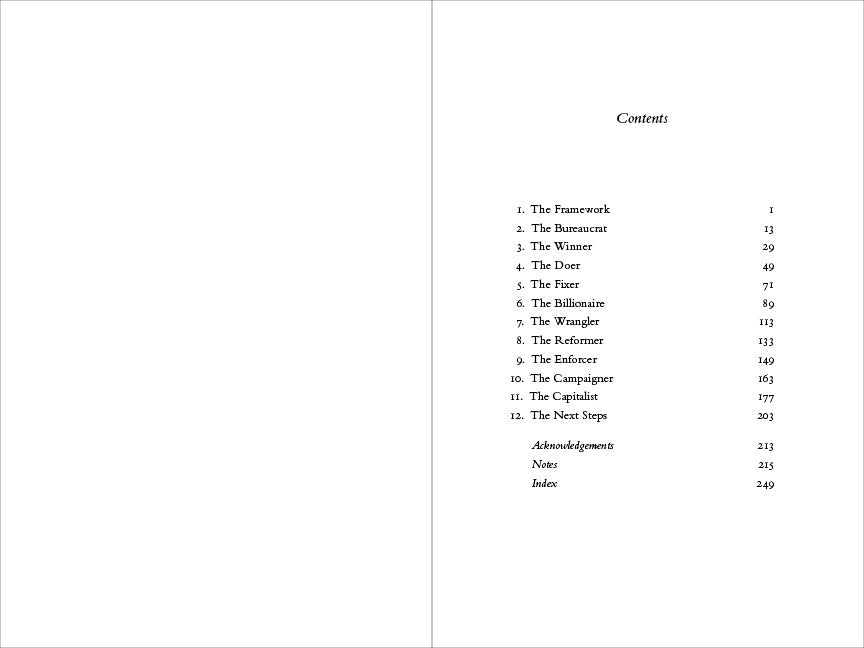 Contents

1. The Framework 1
2. The Bureaucrat 13
3. The Winner 29
4. The Doer 49
5. The Fixer 71
6. The Billionaire 89
7. The Wrangler 113
8. The Reformer 133
9. The Enforcer 149
10. The Campaigner 163
11. The Capitalist 177
12. The Next Steps 203

Acknowledgements 213
Notes 215
Index 249